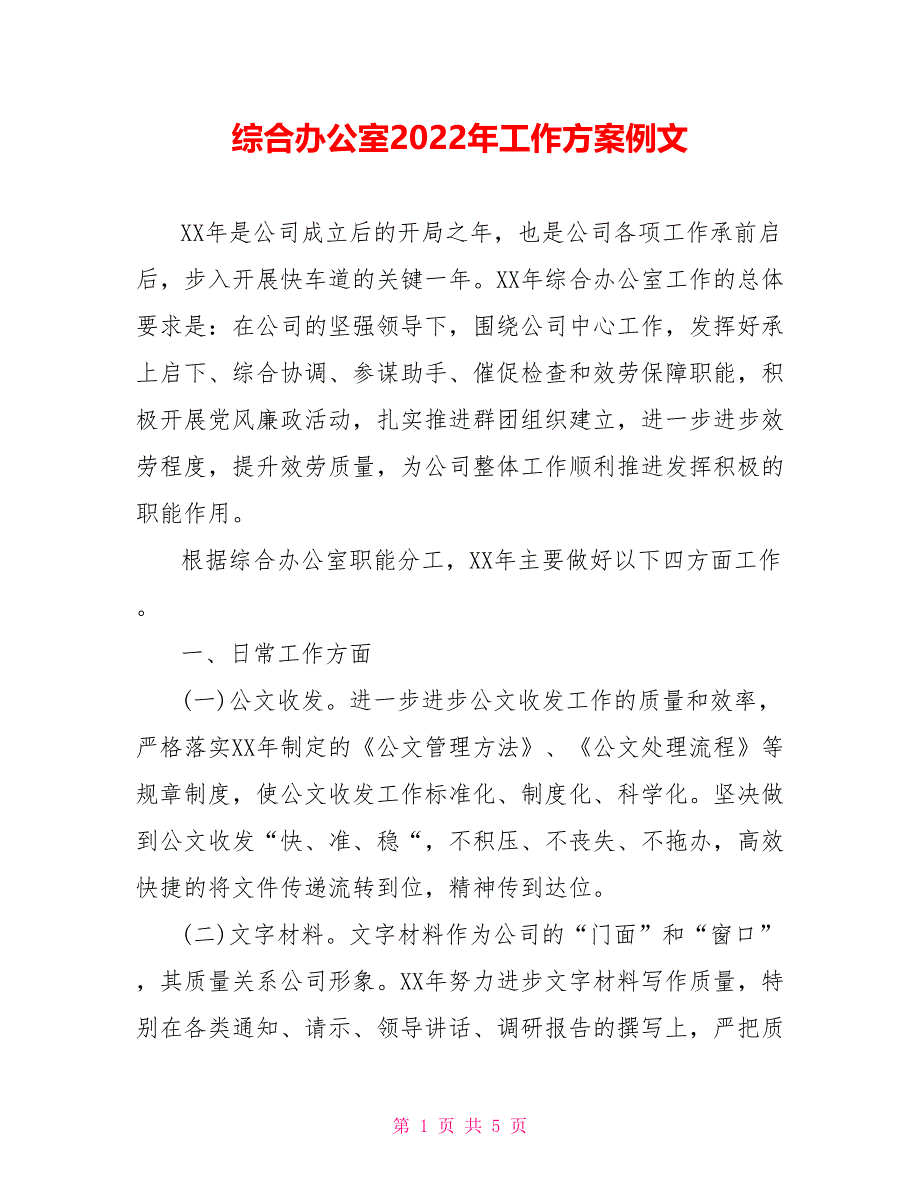 综合办公室2022年工作方案例文

XX年是公司成立后的开局之年，也是公司各项工作承前启后，步入开展快车道的关键一年。XX年综合办公室工作的总体要求是：在公司的坚强领导下，围绕公司中心工作，发挥好承上启下、综合协调、参谋助手、催促检查和效劳保障职能，积极开展党风廉政活动，扎实推进群团组织建立，进一步进步效劳程度，提升效劳质量，为公司整体工作顺利推进发挥积极的职能作用。

根据综合办公室职能分工，XX年主要做好以下四方面工作。

一、日常工作方面

(一)公文收发。进一步进步公文收发工作的质量和效率，严格落实XX年制定的《公文管理方法》、《公文处理流程》等规章制度，使公文收发工作标准化、制度化、科学化。坚决做到公文收发“快、准、稳“，不积压、不丧失、不拖办，高效快捷的将文件传递流转到位，精神传到达位。

(二)文字材料。文字材料作为公司的“门面”和“窗口”，其质量关系公司形象。XX年努力进步文字材料写作质量，特别在各类通知、请示、领导讲话、调研报告的撰写上，严把质

第 1 页 共 5 页